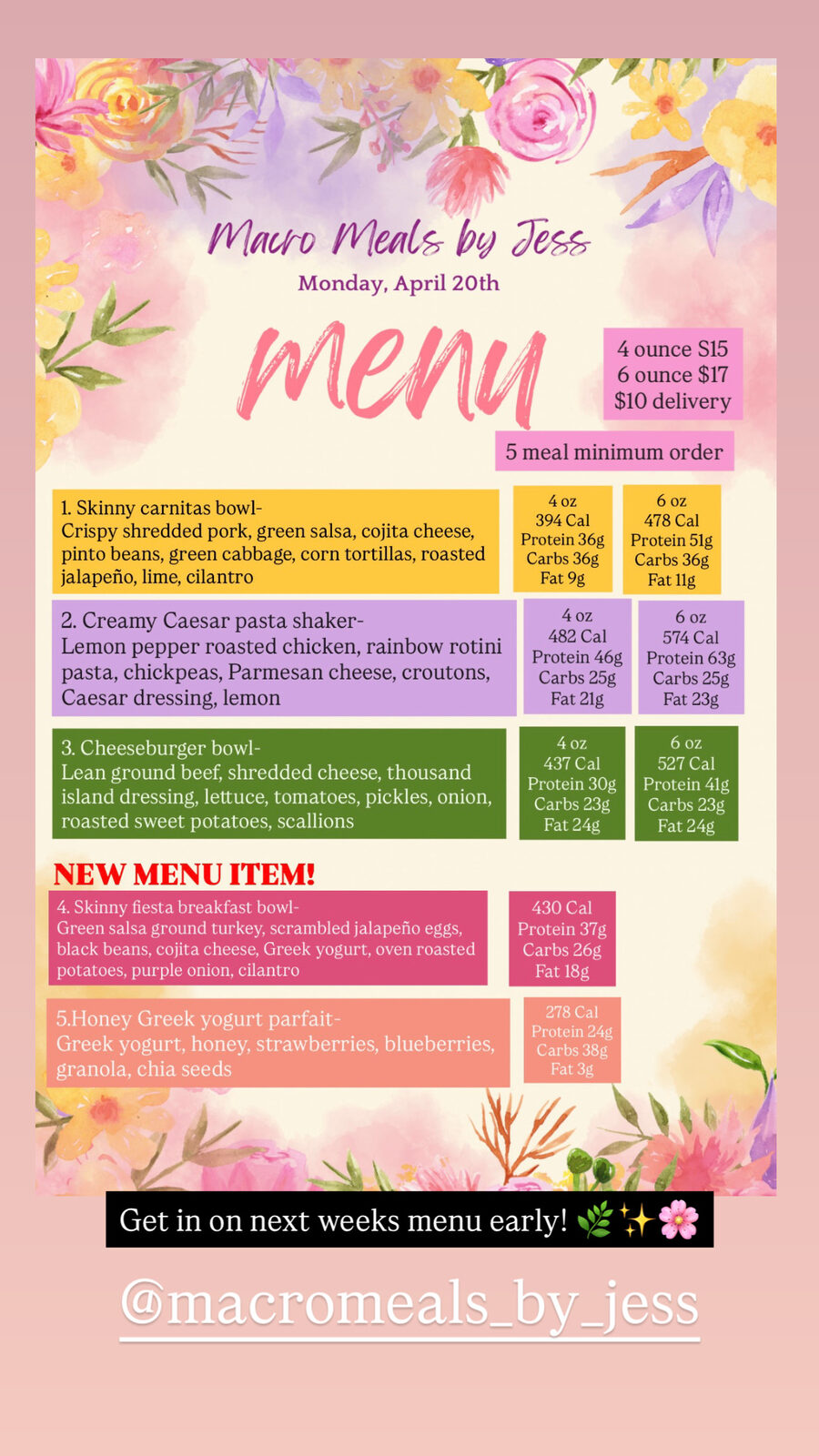 Macro Meals by Jess
Monday, April 20th

menu

4 ounce S15
6 ounce $17
$10 delivery

5 meal minimum order

1. Skinny carnitas bowl-
Crispy shredded pork, green salsa, cojita cheese, pinto beans, green cabbage, corn tortillas, roasted jalapeño, lime, cilantro

4 oz
394 Cal
Protein 36g
Carbs 36g
Fat 9g

6 oz
478 Cal
Protein 51g
Carbs 36g
Fat 11g

2. Creamy Caesar pasta shaker-
Lemon pepper roasted chicken, rainbow rotini pasta, chickpeas, Parmesan cheese, croutons, Caesar dressing, lemon

4 oz
482 Cal
Protein 46g
Carbs 25g
Fat 21g

6 oz
574 Cal
Protein 63g
Carbs 25g
Fat 23g

3. Cheeseburger bowl-
Lean ground beef, shredded cheese, thousand island dressing, lettuce, tomatoes, pickles, onion, roasted sweet potatoes, scallions

4 oz
437 Cal
Protein 30g
Carbs 23g
Fat 24g

6 oz
527 Cal
Protein 41g
Carbs 23g
Fat 24g

NEW MENU ITEM!

4. Skinny fiesta breakfast bowl-
Green salsa ground turkey, scrambled jalapeño eggs, black beans, cojita cheese, Greek yogurt, oven roasted potatoes, purple onion, cilantro

430 Cal
Protein 37g
Carbs 26g
Fat 18g

5.Honey Greek yogurt parfait-
Greek yogurt, honey, strawberries, blueberries, granola, chia seeds

278 Cal
Protein 24g
Carbs 38g
Fat 3g

Get in on next weeks menu early! 🌿✨🌸

@macromeals_by_jess